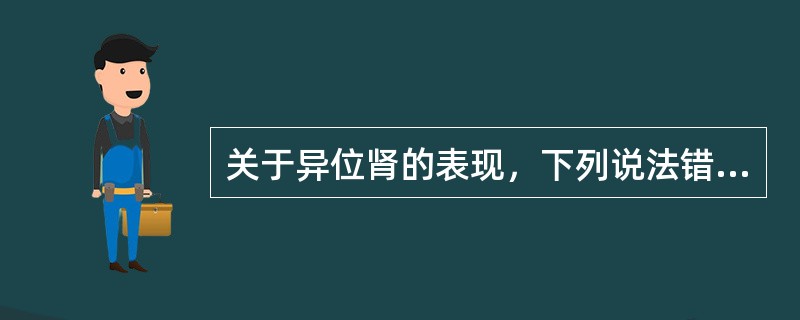 关于异位肾的表现，下列说法错...